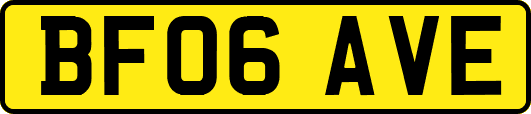 BF06 AVE